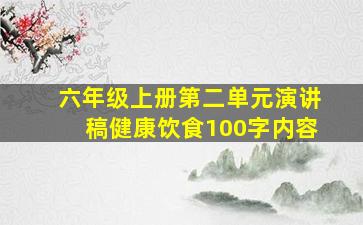 六年级上册第二单元演讲稿健康饮食100字内容